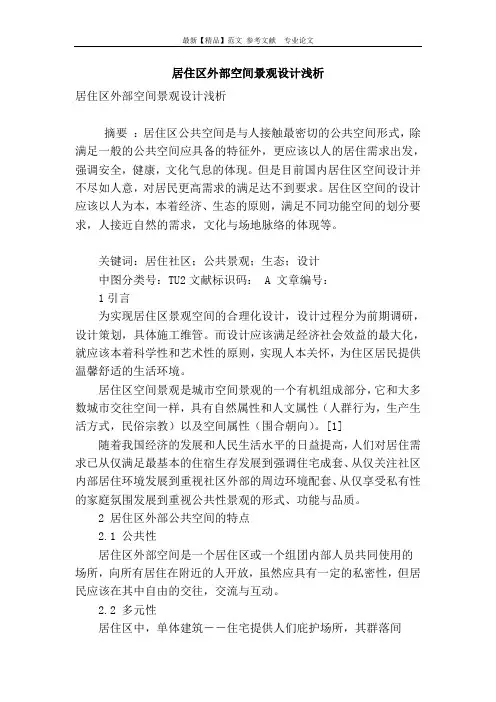 最新【精品】范文 参考文献 专业论文

居住区外部空间景观设计浅析

居住区外部空间景观设计浅析

摘要 ：居住区公共空间是与人接触最密切的公共空间形式，除满足一般的公共空间应具备的特征外，更应该以人的居住需求出发，强调安全，健康，文化气息的体现。但是目前国内居住区空间设计并不尽如人意，对居民更高需求的满足达不到要求。居住区空间的设计应该以人为本，本着经济、生态的原则，满足不同功能空间的划分要求，人接近自然的需求，文化与场地脉络的体现等。

关键词：居住社区；公共景观；生态；设计

中图分类号：TU2 文献标识码： A 文章编号：

1 引言

为实现居住区景观空间的合理化设计，设计过程分为前期调研，设计策划，具体施工维管。而设计应该满足经济社会效益的最大化，就应该本着科学性和艺术性的原则，实现人本关怀，为住区居民提供温馨舒适的生活环境。

居住区空间景观是城市空间景观的一个有机组成部分，它和大多数城市交往空间一样，具有自然属性和人文属性（人群行为，生产生活方式，民俗宗教）以及空间属性（围合朝向）。[1]

随着我国经济的发展和人民生活水平的日益提高，人们对居住需求已从仅满足最基本的住宿生存发展到强调住宅成套、从仅关注社区内部居住环境发展到重视社区外部的周边环境配套、从仅享受私有性的家庭氛围发展到重视公共性景观的形式、功能与品质。

2 居住区外部公共空间的特点

2.1 公共性

居住区外部空间是一个居住区或一个组团内部人员共同使用的场所，向所有居住在附近的人开放，虽然应具有一定的私密性，但居民应该在其中自由的交往，交流与互动。

2.2 多元性

居住区中，单体建筑－－住宅提供人们庇护场所，其群落间